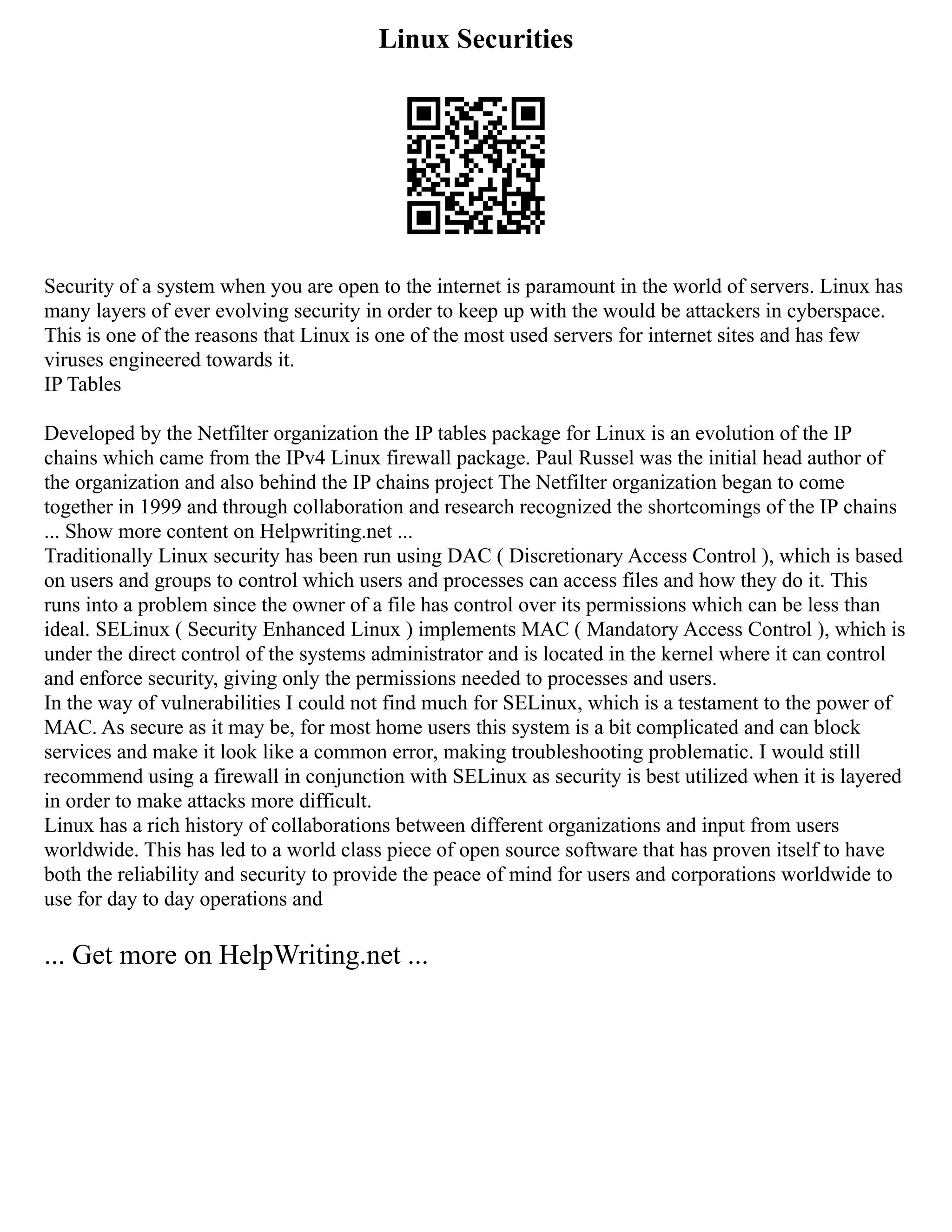 Linux Securities

Security of a system when you are open to the internet is paramount in the world of servers. Linux has many layers of ever evolving security in order to keep up with the would be attackers in cyberspace. This is one of the reasons that Linux is one of the most used servers for internet sites and has few viruses engineered towards it.
IP Tables

Developed by the Netfilter organization the IP tables package for Linux is an evolution of the IP chains which came from the IPv4 Linux firewall package. Paul Russel was the initial head author of the organization and also behind the IP chains project The Netfilter organization began to come together in 1999 and through collaboration and research recognized the shortcomings of the IP chains ... Show more content on Helpwriting.net ...
Traditionally Linux security has been run using DAC ( Discretionary Access Control ), which is based on users and groups to control which users and processes can access files and how they do it. This runs into a problem since the owner of a file has control over its permissions which can be less than ideal. SELinux ( Security Enhanced Linux ) implements MAC ( Mandatory Access Control ), which is under the direct control of the systems administrator and is located in the kernel where it can control and enforce security, giving only the permissions needed to processes and users.
In the way of vulnerabilities I could not find much for SELinux, which is a testament to the power of MAC. As secure as it may be, for most home users this system is a bit complicated and can block services and make it look like a common error, making troubleshooting problematic. I would still recommend using a firewall in conjunction with SELinux as security is best utilized when it is layered in order to make attacks more difficult.
Linux has a rich history of collaborations between different organizations and input from users worldwide. This has led to a world class piece of open source software that has proven itself to have both the reliability and security to provide the peace of mind for users and corporations worldwide to use for day to day operations and

... Get more on HelpWriting.net ...